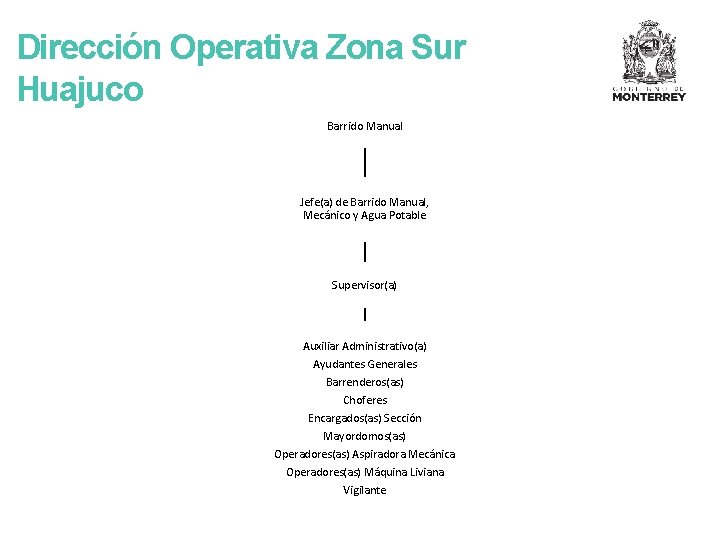 Dirección Operativa Zona Sur Huajuco

GOBIERNO DE
MONTERREY

Barrido Manual

Jefe(a) de Barrido Manual, Mecánico y Agua Potable

Supervisor(a)

Auxiliar Administrativo(a)
Ayudantes Generales
Barrenderos(as)
Choferes
Encargados(as) Sección
Mayordomos(as)
Operadores(as) Aspiradora Mecánica
Operadores(as) Máquina Liviana
Vigilante